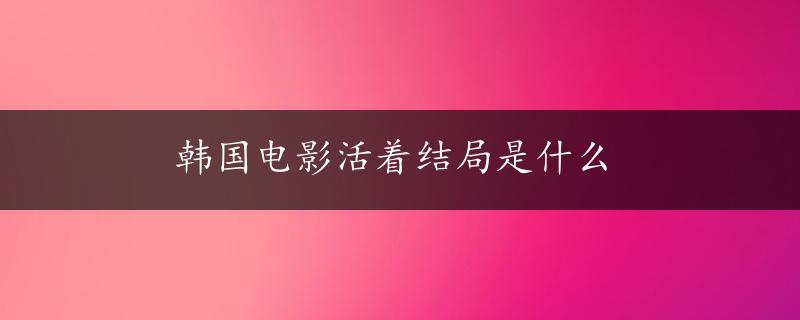 韩国电影活着结局是什么